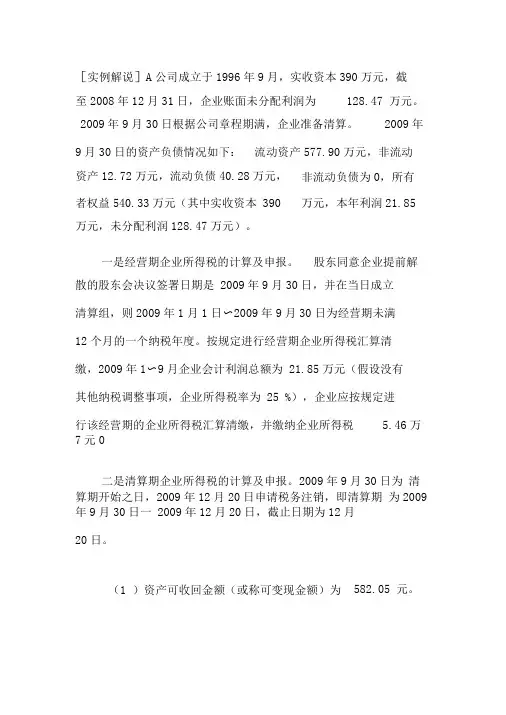 [实例解说] A 公司成立于 1996 年 9 月，实收资本 390 万元，截至 2008 年 12 月 31 日，企业账面未分配利润为 128.47 万元。2009 年 9 月 30 日根据公司章程期满，企业准备清算。 2009 年 9 月 30 日的资产负债情况如下： 流动资产 577.90 万元，非流动资产 12.72 万元，流动负债 40.28 万元， 非流动负债为 0，所有者权益 540.33 万元（其中实收资本 390 万元，本年利润 21.85 万元，未分配利润 128.47 万元）。

一是经营期企业所得税的计算及申报。 股东同意企业提前解散的股东会决议签署日期是 2009 年 9 月 30 日，并在当日成立清算组，则 2009 年 1 月 1 日〜2009 年 9 月 30 日为经营期未满 12 个月的一个纳税年度。按规定进行经营期企业所得税汇算清缴，2009 年 1〜9 月企业会计利润总额为 21.85 万元（假设没有其他纳税调整事项，企业所得税率为 25 %），企业应按规定进行该经营期的企业所得税汇算清缴，并缴纳企业所得税 5.46 万 7 元 0

二是清算期企业所得税的计算及申报。2009 年 9 月 30 日为 清算期开始之日，2009 年 12 月 20 日申请税务注销，即清算期 为 2009 年 9 月 30 日一 2009 年 12 月 20 日，截止日期为 12 月 20 日。

（1 ）资产可收回金额（或称可变现金额）为 582.05 元。